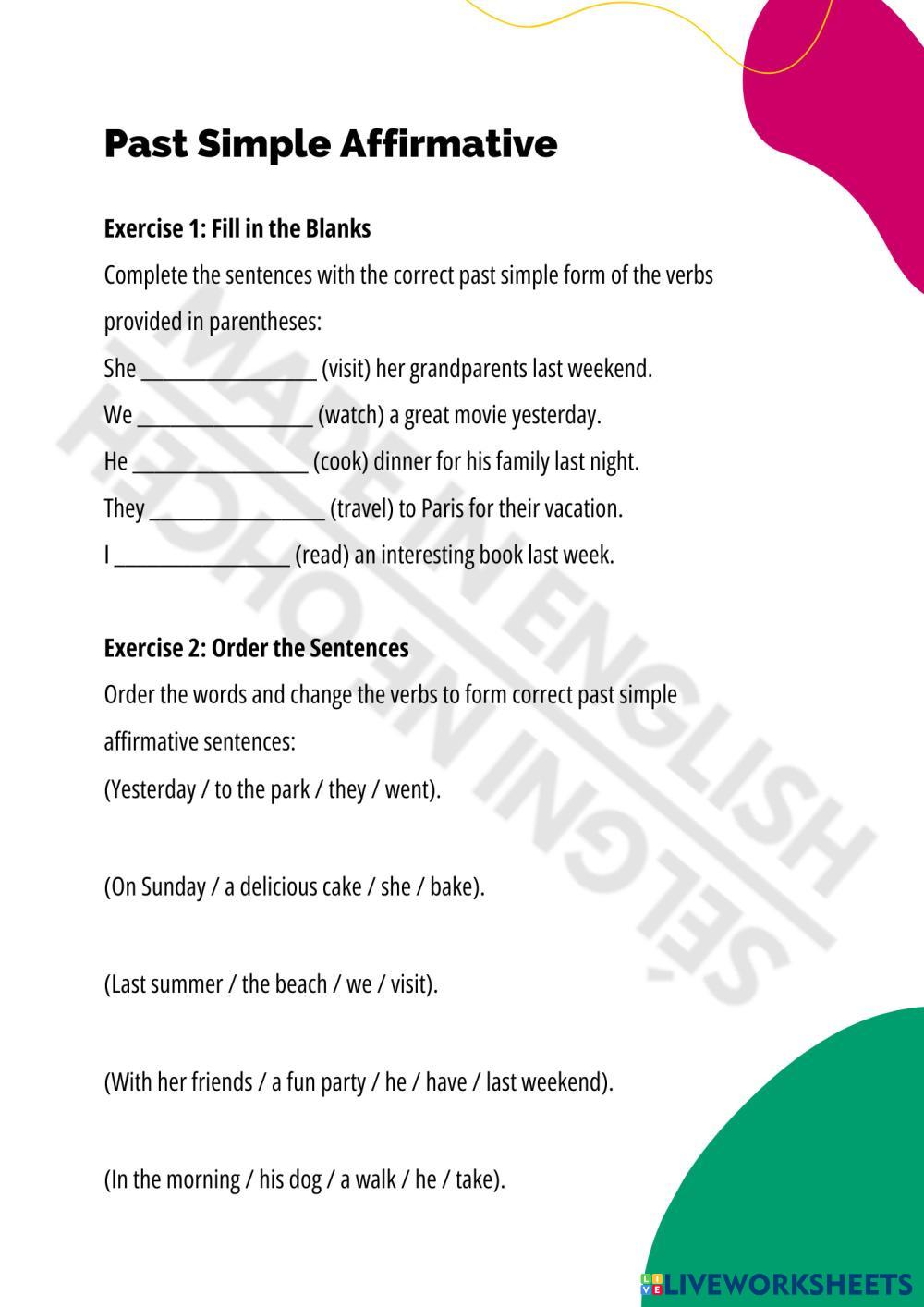 Past Simple Affirmative

Exercise 1: Fill in the Blanks

Complete the sentences with the correct past simple form of the verbs provided in parentheses:

She ____ (visit) her grandparents last weekend.

We ____ (watch) a great movie yesterday.

He ____ (cook) dinner for his family last night.

They ____ (travel) to Paris for their vacation.

I ____ (read) an interesting book last week.

Exercise 2: Order the Sentences

Order the words and change the verbs to form correct past simple affirmative sentences:

(Yesterday / to the park / they / went).

(On Sunday / a delicious cake / she / bake).

(Last summer / the beach / we / visit).

(With her friends / a fun party / he / have / last weekend).

(In the morning / his dog / a walk / he / take).

LIVEWORKSHEETS

MADE IN ENGLISH
HECHO EN INGLÉS